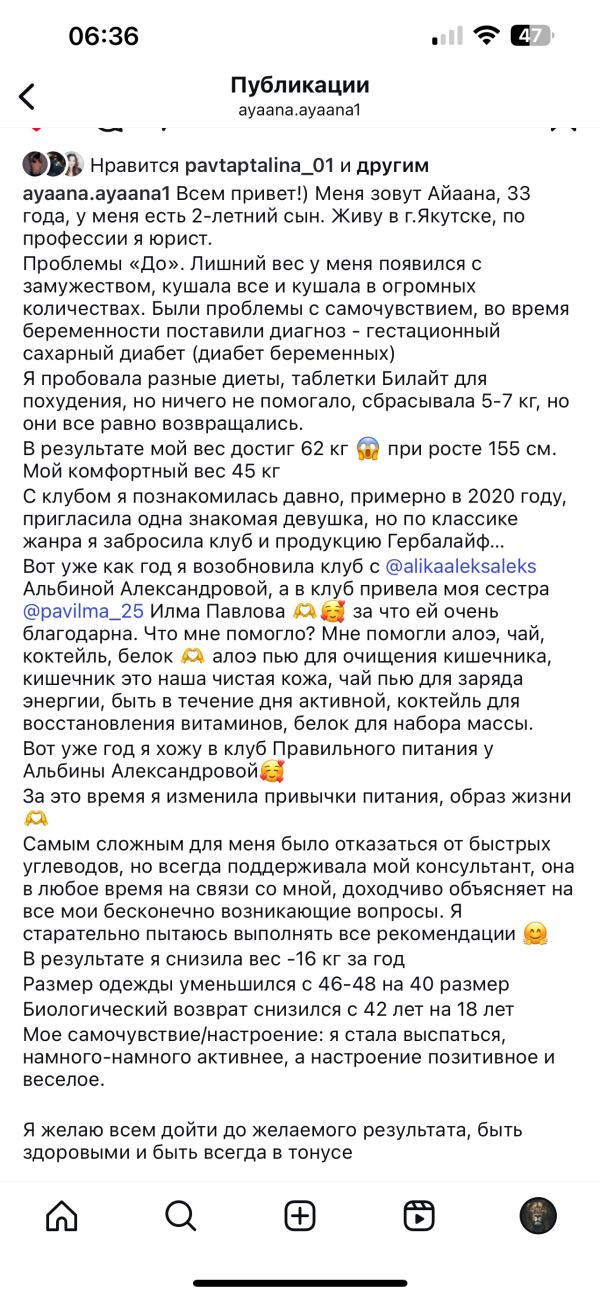 06:36

47

Публикации
ayaana.ayaana1

Нравится pavtaptalina_01 и другим

ayaana.ayaana1 Всем привет!) Меня зовут Айаана, 33 года, у меня есть 2-летний сын. Живу в г.Якутске, по профессии я юрист.
Проблемы «До». Лишний вес у меня появился с замужеством, кушала все и кушала в огромных количествах. Были проблемы с самочувствием, во время беременности поставили диагноз - гестационный сахарный диабет (диабет беременных)
Я пробовала разные диеты, таблетки Билайт для похудения, но ничего не помогало, сбрасывала 5-7 кг, но они все равно возвращались.
В результате мой вес достиг 62 кг 😱 при росте 155 см. Мой комфортный вес 45 кг
С клубом я познакомилась давно, примерно в 2020 году, пригласила одна знакомая девушка, но по классике жанра я забросила клуб и продукцию Гербалайф…
Вот уже как год я возобновила клуб с @alikaaleksaleks Альбиной Александровой, а в клуб привела моя сестра @pavilma_25 Илма Павлова 🫶🥰 за что ей очень благодарна. Что мне помогло? Мне помогли алоэ, чай, коктейль, белок 🫶 алоэ пью для очищения кишечника, кишечник это наша чистая кожа, чай пью для заряда энергии, быть в течение дня активной, коктейль для восстановления витаминов, белок для набора массы.
Вот уже год я хожу в клуб Правильного питания у Альбины Александровой🥰
За это время я изменила привычки питания, образ жизни 🫶
Самым сложным для меня было отказаться от быстрых углеводов, но всегда поддерживала мой консультант, она в любое время на связи со мной, доходчиво объясняет на все мои бесконечно возникающие вопросы. Я старательно пытаюсь выполнять все рекомендации 🤗
В результате я снизила вес -16 кг за год
Размер одежды уменьшился с 46-48 на 40 размер
Биологический возврат снизился с 42 лет на 18 лет
Мое самочувствие/настроение: я стала высыпаться, намного-намного активнее, а настроение позитивное и веселое.

Я желаю всем дойти до желаемого результата, быть здоровыми и быть всегда в тонусе